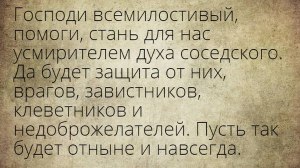 Господи всемилостивый, помоги, стань для нас усмирителем духа соседского. Да будет защита от них, врагов, завистников, клеветников и недоброжелателей. Пусть так будет отныне и навсегда.